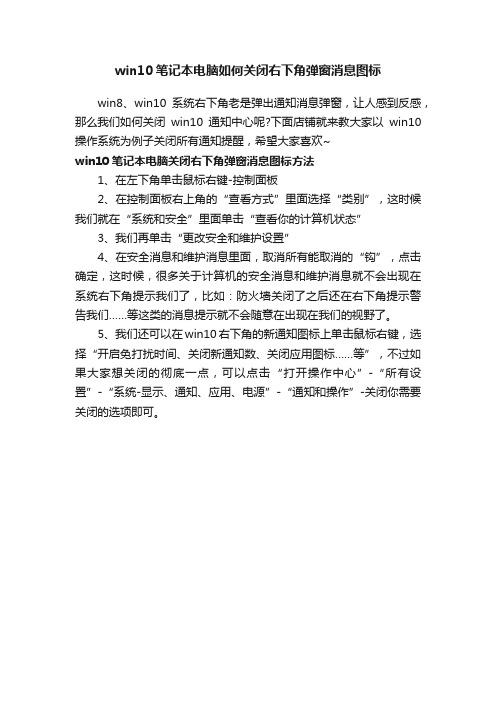 win10 笔记本电脑如何关闭右下角弹窗消息图标

win8、win10 系统右下角老是弹出通知消息弹窗，让人感到反感，那么我们如何关闭 win10 通知中心呢?下面店铺就来教大家以 win10 操作系统为例子关闭所有通知提醒，希望大家喜欢~

win10 笔记本电脑关闭右下角弹窗消息图标方法

1、在左下角单击鼠标右键-控制面板

2、在控制面板右上角的“查看方式”里面选择“类别”，这时候我们就在“系统和安全”里面单击“查看你的计算机状态”

3、我们再单击“更改安全和维护设置”

4、在安全消息和维护消息里面，取消所有能取消的“钩”，点击确定，这时候，很多关于计算机的安全消息和维护消息就不会出现在系统右下角提示我们了，比如：防火墙关闭了之后还在右下角提示警告我们......等这类的消息提示就不会随意在出现在我们的视野了。

5、我们还可以在win10右下角的新通知图标上单击鼠标右键，选择“开启免打扰时间、关闭新通知数、关闭应用图标......等”，不过如果大家想关闭的彻底一点，可以点击“打开操作中心”-“所有设置”-“系统-显示、通知、应用、电源”-“通知和操作”-关闭你需要关闭的选项即可。